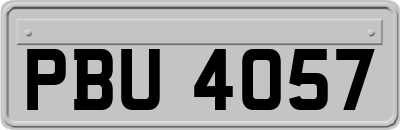 PBU 4057